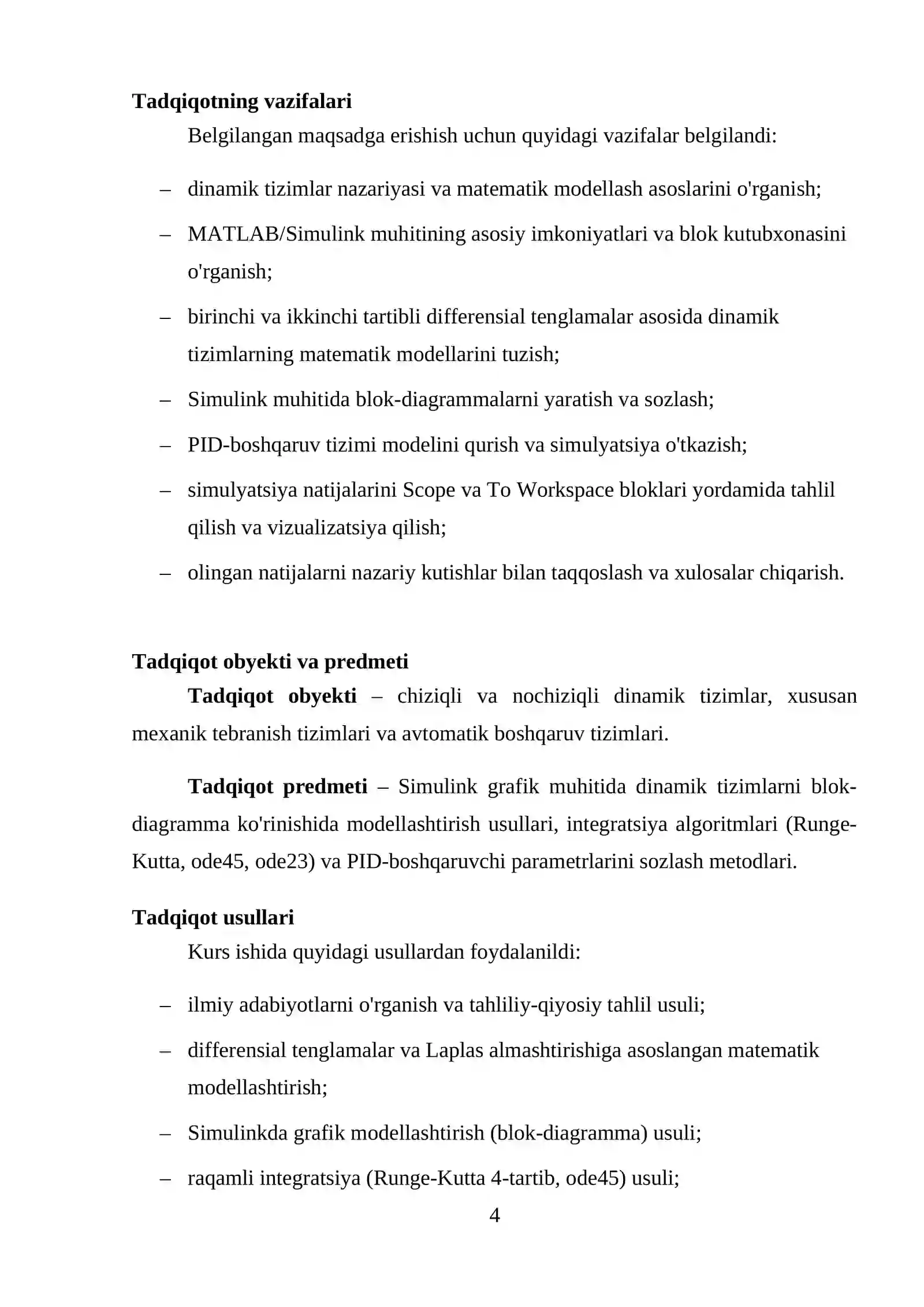 Tadqiqotning vazifalari

Belgilangan maqsadga erishish uchun quyidagi vazifalar belgilandi:

– dinamik tizimlar nazariyasi va matematik modellash asoslarini o'rganish;

– MATLAB/Simulink muhitining asosiy imkoniyatlari va blok kutubxonasini o'rganish;

– birinchi va ikkinchi tartibli differensial tenglamalar asosida dinamik tizimlarning matematik modellarini tuzish;

– Simulink muhitida blok-diagrammalarni yaratish va sozlash;

– PID-boshqaruv tizimi modelini qurish va simulyatsiya o'tkazish;

– simulyatsiya natijalarini Scope va To Workspace bloklari yordamida tahlil qilish va vizualizatsiya qilish;

– olingan natijalarni nazariy kutishlar bilan taqqoslash va xulosalar chiqarish.

Tadqiqot obyekti va predmeti

Tadqiqot obyekti – chiziqli va nochiziqli dinamik tizimlar, xususan mexanik tebranish tizimlari va avtomatik boshqaruv tizimlari.

Tadqiqot predmeti – Simulink grafik muhitida dinamik tizimlarni blok-diagramma ko'rinishida modellashtirish usullari, integratsiya algoritmlari (Runge-Kutta, ode45, ode23) va PID-boshqaruvchi parametrlarini sozlash metodlari.

Tadqiqot usullari

Kurs ishida quyidagi usullardan foydalanildi:

– ilmiy adabiyotlarni o'rganish va tahliliy-qiyosiy tahlil usuli;

– differensial tenglamalar va Laplas almashtirishiga asoslangan matematik modellashtirish;

– Simulinkda grafik modellashtirish (blok-diagramma) usuli;

– raqamli integratsiya (Runge-Kutta 4-tartib, ode45) usuli;

4